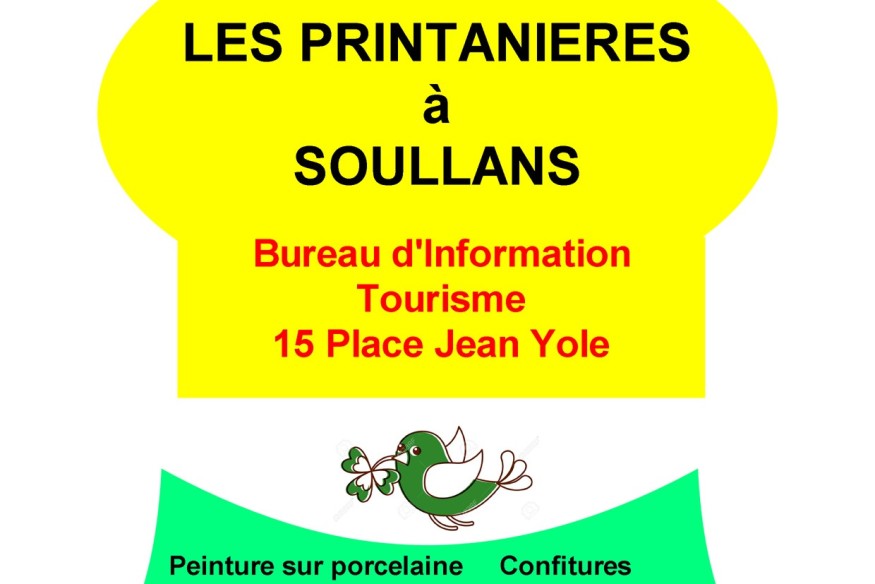 LES PRINTANIERES
à
SOULLANS

Bureau d'Information
Tourisme
15 Place Jean Yole

Peinture sur porcelaine Confitures